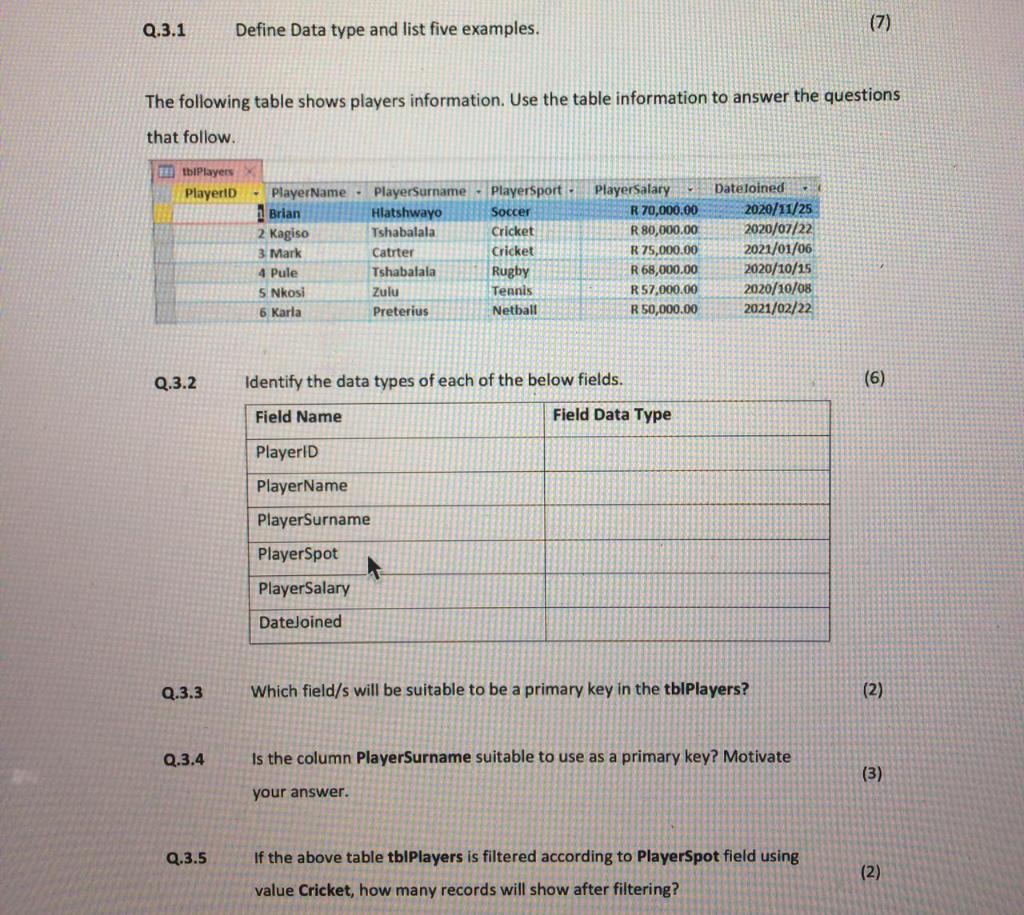 Q.3.1 Define Data type and list five examples. (7)

The following table shows players information. Use the table information to answer the questions that follow.

tblPlayers

| PlayerID | PlayerName | PlayerSurname | PlayerSport | PlayerSalary | DateJoined |
|---|---|---|---|---|---|
| 1 | Brian | Hlatshwayo | Soccer | R 70,000.00 | 2020/11/25 |
| 2 | Kagiso | Tshabalala | Cricket | R 80,000.00 | 2020/07/22 |
| 3 | Mark | Catrter | Cricket | R 75,000.00 | 2021/01/06 |
| 4 | Pule | Tshabalala | Rugby | R 68,000.00 | 2020/10/15 |
| 5 | Nkosi | Zulu | Tennis | R 57,000.00 | 2020/10/08 |
| 6 | Karla | Preterius | Netball | R 50,000.00 | 2021/02/22 |

Q.3.2 Identify the data types of each of the below fields. (6)

| Field Name | Field Data Type |
|---|---|
| PlayerID | |
| PlayerName | |
| PlayerSurname | |
| PlayerSpot | |
| PlayerSalary | |
| DateJoined | |

Q.3.3 Which field/s will be suitable to be a primary key in the tblPlayers? (2)

Q.3.4 Is the column PlayerSurname suitable to use as a primary key? Motivate your answer. (3)

Q.3.5 If the above table tblPlayers is filtered according to PlayerSpot field using value Cricket, how many records will show after filtering? (2)